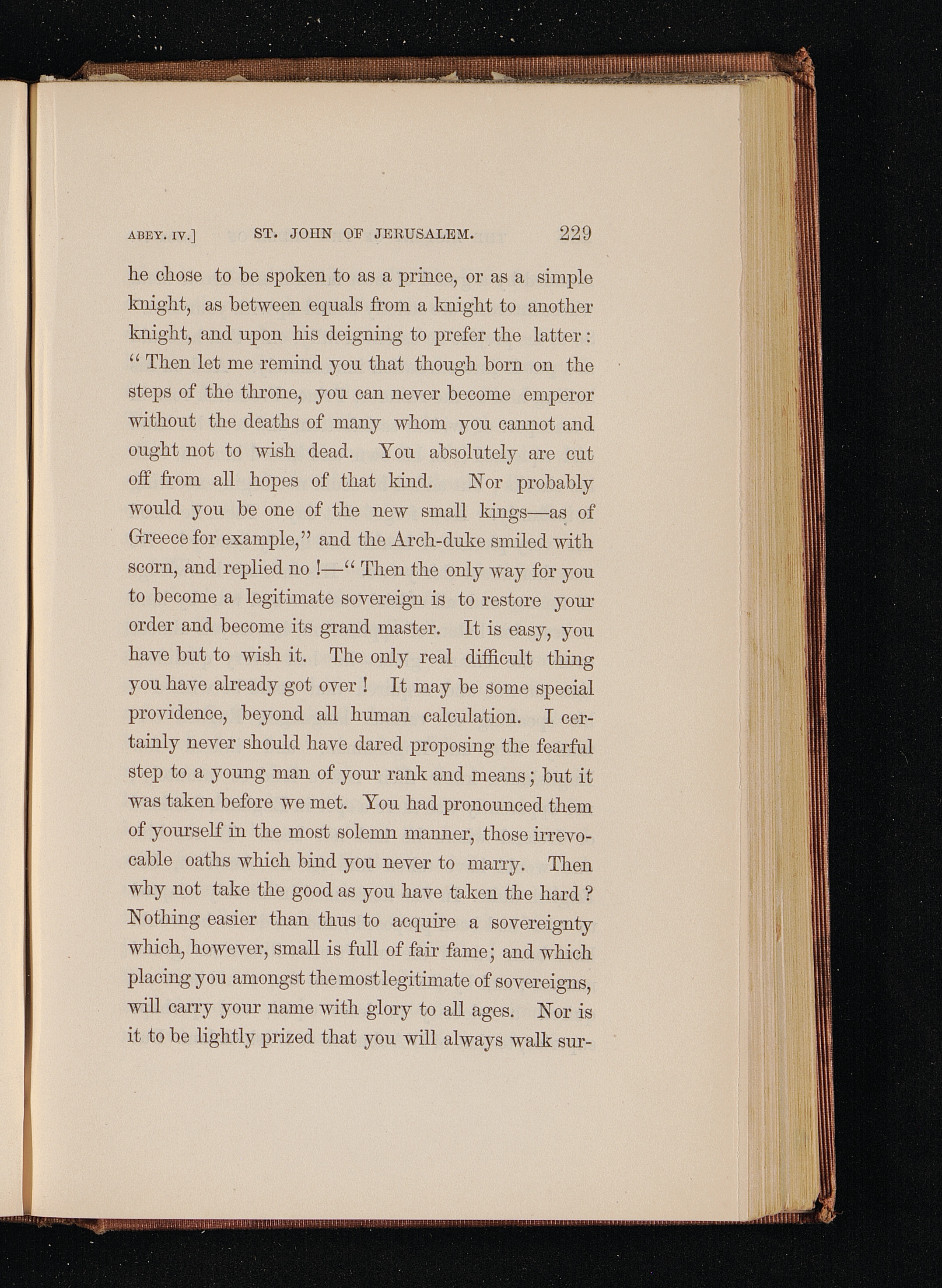 ABEY. IV.] ST. JOHN OF JERUSALEM. 229

he chose to be spoken to as a prince, or as a simple knight, as between equals from a knight to another knight, and upon his deigning to prefer the latter: "Then let me remind you that though born on the steps of the throne, you can never become emperor without the deaths of many whom you cannot and ought not to wish dead. You absolutely are cut off from all hopes of that kind. Nor probably would you be one of the new small kings—as of Greece for example," and the Arch-duke smiled with scorn, and replied no!—"Then the only way for you to become a legitimate sovereign is to restore your order and become its grand master. It is easy, you have but to wish it. The only real difficult thing you have already got over! It may be some special providence, beyond all human calculation. I certainly never should have dared proposing the fearful step to a young man of your rank and means; but it was taken before we met. You had pronounced them of yourself in the most solemn manner, those irrevocable oaths which bind you never to marry. Then why not take the good as you have taken the hard? Nothing easier than thus to acquire a sovereignty which, however, small is full of fair fame; and which placing you amongst the most legitimate of sovereigns, will carry your name with glory to all ages. Nor is it to be lightly prized that you will always walk sur-